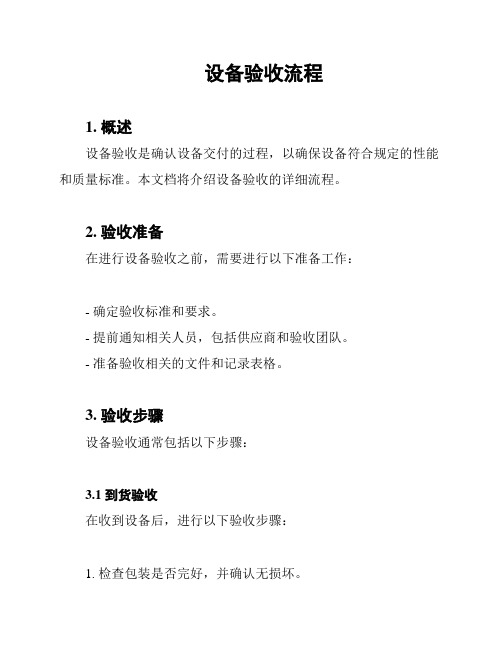 设备验收流程

1. 概述

设备验收是确认设备交付的过程，以确保设备符合规定的性能和质量标准。本文档将介绍设备验收的详细流程。

2. 验收准备

在进行设备验收之前，需要进行以下准备工作：

- 确定验收标准和要求。
- 提前通知相关人员，包括供应商和验收团队。
- 准备验收相关的文件和记录表格。

3. 验收步骤

设备验收通常包括以下步骤：

3.1 到货验收

在收到设备后，进行以下验收步骤：

1. 检查包装是否完好，并确认无损坏。